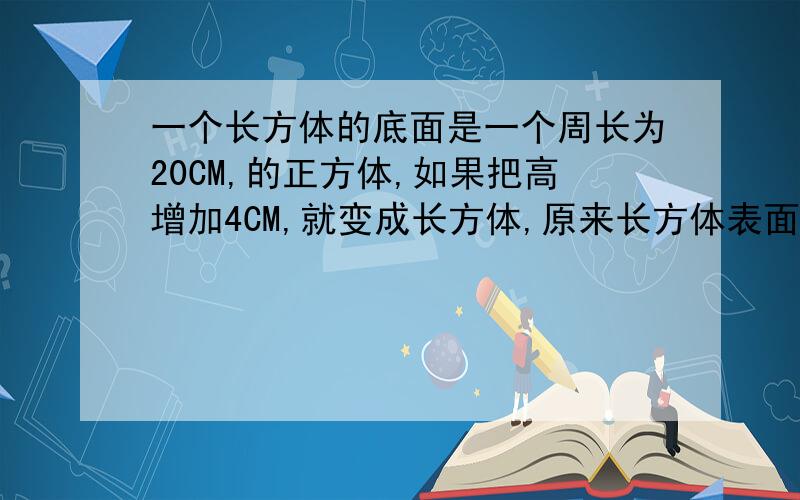 一个长方体的底面是一个周长为20CM,的正方体,如果把高增加4CM,就变成长方体,原来长方体表面